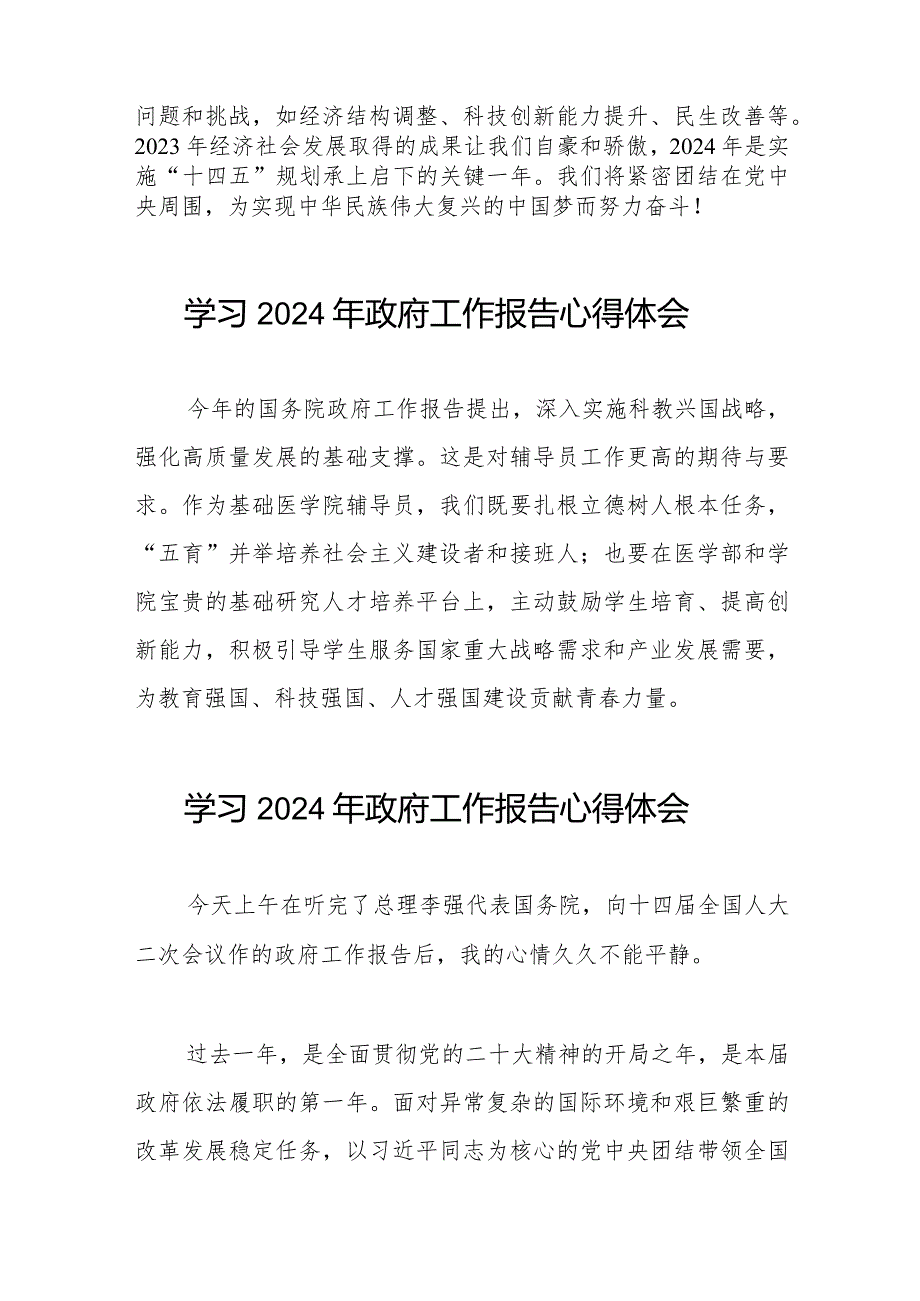 问题和挑战，如经济结构调整、科技创新能力提升、民生改善等。2023年经济社会发展取得的成果让我们自豪和骄傲，2024年是实施“十四五”规划承上启下的关键一年。我们将紧密团结在党中央周围，为实现中华民族伟大复兴的中国梦而努力奋斗！

学习2024年政府工作报告心得体会

今年的国务院政府工作报告提出，深入实施科教兴国战略，强化高质量发展的基础支撑。这是对辅导员工作更高的期待与要求。作为基础医学院辅导员，我们既要扎根立德树人根本任务，“五育”并举培养社会主义建设者和接班人；也要在医学部和学院宝贵的基础研究人才培养平台上，主动鼓励学生培育、提高创新能力，积极引导学生服务国家重大战略需求和产业发展需要，为教育强国、科技强国、人才强国建设贡献青春力量。

学习2024年政府工作报告心得体会

今天上午在听完了总理李强代表国务院，向十四届全国人大二次会议作的政府工作报告后，我的心情久久不能平静。

过去一年，是全面贯彻党的二十大精神的开局之年，是本届政府依法履职的第一年。面对异常复杂的国际环境和艰巨繁重的改革发展稳定任务，以习近平同志为核心的党中央团结带领全国